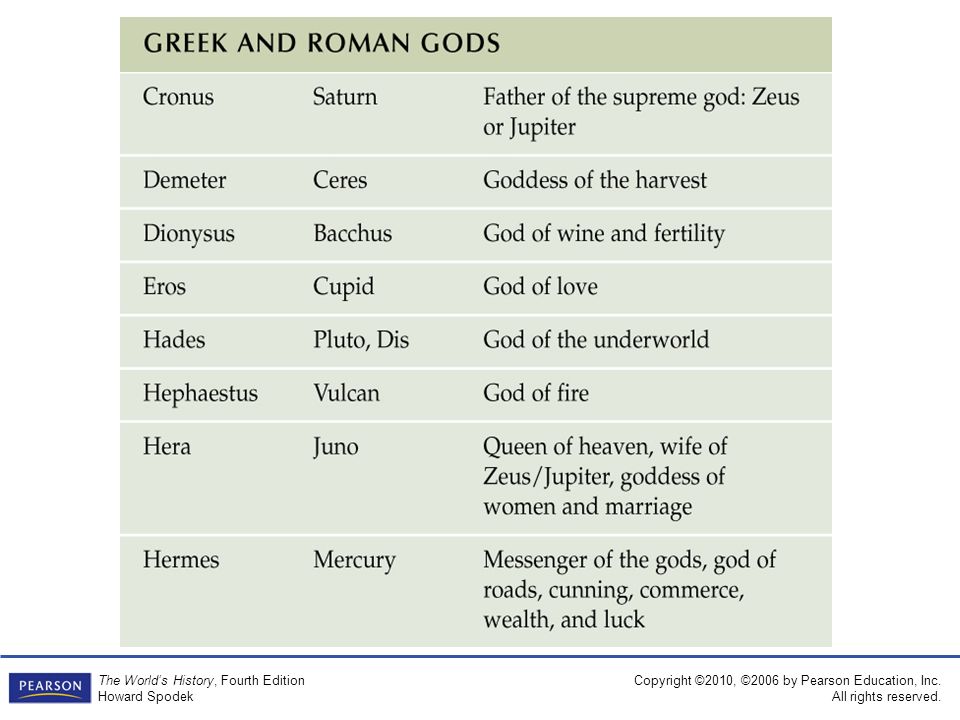 GREEK AND ROMAN GODS

| | | |
|---|---|---|
| Cronus | Saturn | Father of the supreme god: Zeus or Jupiter |
| Demeter | Ceres | Goddess of the harvest |
| Dionysus | Bacchus | God of wine and fertility |
| Eros | Cupid | God of love |
| Hades | Pluto, Dis | God of the underworld |
| Hephaestus | Vulcan | God of fire |
| Hera | Juno | Queen of heaven, wife of Zeus/Jupiter, goddess of women and marriage |
| Hermes | Mercury | Messenger of the gods, god of roads, cunning, commerce, wealth, and luck |

PEARSON

The World's History, Fourth Edition
Howard Spodek

Copyright ©2010, ©2006 by Pearson Education, Inc.
All rights reserved.